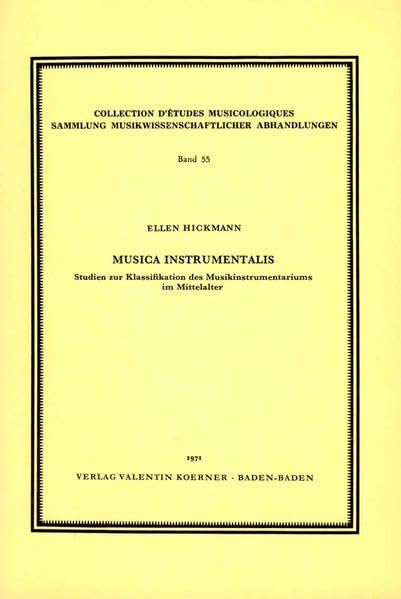 COLLECTION D'ÉTUDES MUSICOLOGIQUES
SAMMLUNG MUSIKWISSENSCHAFTLICHER ABHANDLUNGEN

Band 55

ELLEN HICKMANN

MUSICA INSTRUMENTALIS

Studien zur Klassifikation des Musikinstrumentariums im Mittelalter

1971

VERLAG VALENTIN KOERNER · BADEN-BADEN